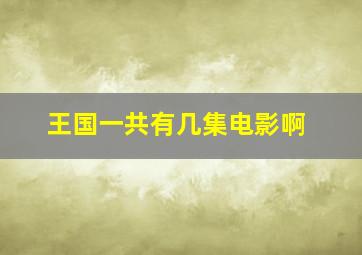 王国一共有几集电影啊